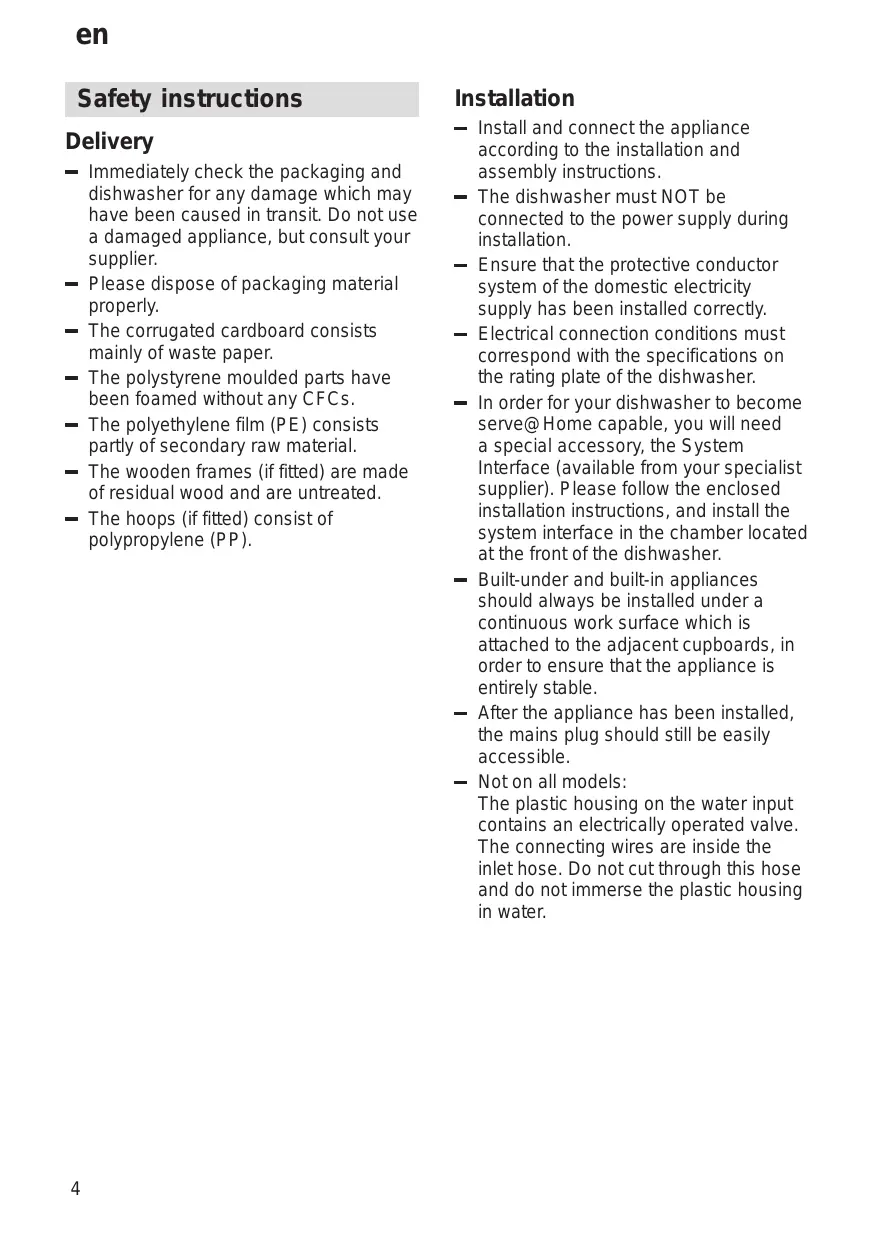 en

Safety instructions

Delivery

– Immediately check the packaging and dishwasher for any damage which may have been caused in transit. Do not use a damaged appliance, but consult your supplier.
– Please dispose of packaging material properly.
– The corrugated cardboard consists mainly of waste paper.
– The polystyrene moulded parts have been foamed without any CFCs.
– The polyethylene film (PE) consists partly of secondary raw material.
– The wooden frames (if fitted) are made of residual wood and are untreated.
– The hoops (if fitted) consist of polypropylene (PP).

Installation

– Install and connect the appliance according to the installation and assembly instructions.
– The dishwasher must NOT be connected to the power supply during installation.
– Ensure that the protective conductor system of the domestic electricity supply has been installed correctly.
– Electrical connection conditions must correspond with the specifications on the rating plate of the dishwasher.
– In order for your dishwasher to become serve@Home capable, you will need a special accessory, the System Interface (available from your specialist supplier). Please follow the enclosed installation instructions, and install the system interface in the chamber located at the front of the dishwasher.
– Built-under and built-in appliances should always be installed under a continuous work surface which is attached to the adjacent cupboards, in order to ensure that the appliance is entirely stable.
– After the appliance has been installed, the mains plug should still be easily accessible.
– Not on all models:
The plastic housing on the water input contains an electrically operated valve. The connecting wires are inside the inlet hose. Do not cut through this hose and do not immerse the plastic housing in water.

4